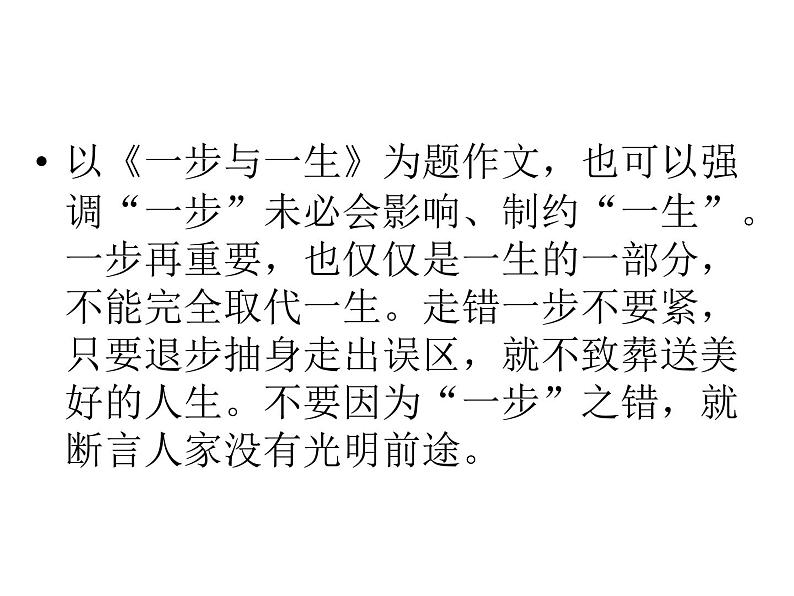 • 以《一步与一生》为题作文，也可以强调“一步”未必会影响、制约“一生”。一步再重要，也仅仅是一生的一部分，不能完全取代一生。走错一步不要紧，只要退步抽身走出误区，就不致葬送美好的人生。不要因为“一步”之错，就断言人家没有光明前途。